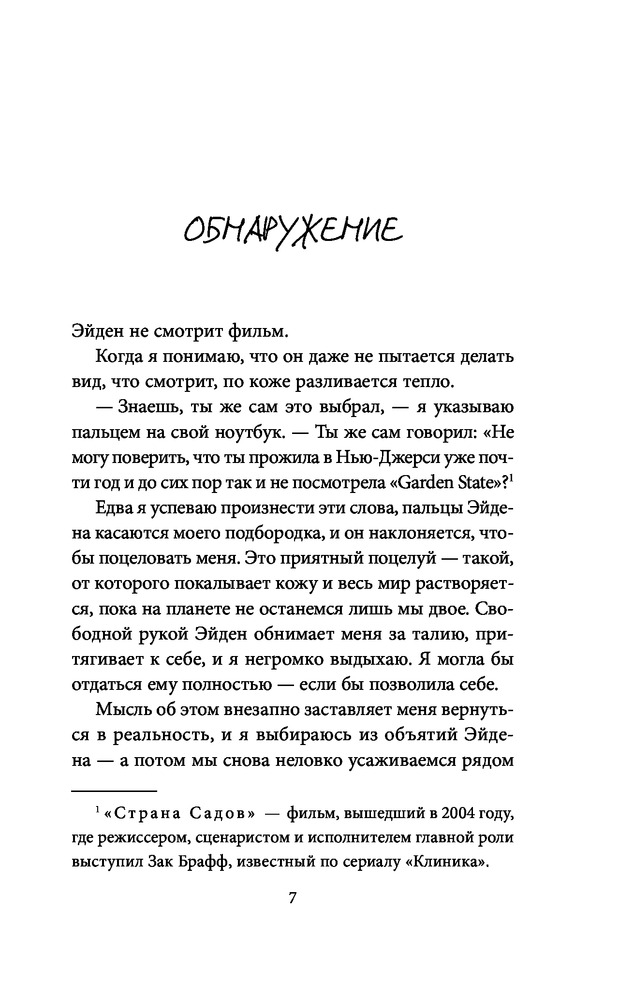 ОБНАРУЖЕНИЕ

Эйден не смотрит фильм.

Когда я понимаю, что он даже не пытается делать вид, что смотрит, по коже разливается тепло.

— Знаешь, ты же сам это выбрал, — я указываю пальцем на свой ноутбук. — Ты же сам говорил: «Не могу поверить, что ты прожила в Нью-Джерси уже почти год и до сих пор так и не посмотрела «Garden State»?$^1$

Едва я успеваю произнести эти слова, пальцы Эйдена касаются моего подбородка, и он наклоняется, чтобы поцеловать меня. Это приятный поцелуй — такой, от которого покалывает кожу и весь мир растворяется, пока на планете не останемся лишь мы двое. Свободной рукой Эйден обнимает меня за талию, притягивает к себе, и я негромко выдыхаю. Я могла бы отдаться ему полностью — если бы позволила себе.

Мысль об этом внезапно заставляет меня вернуться в реальность, и я выбираюсь из объятий Эйдена — а потом мы снова неловко усаживаемся рядом

$^1$ «Страна Садов» — фильм, вышедший в 2004 году, где режиссером, сценаристом и исполнителем главной роли выступил Зак Брафф, известный по сериалу «Клиника».

7